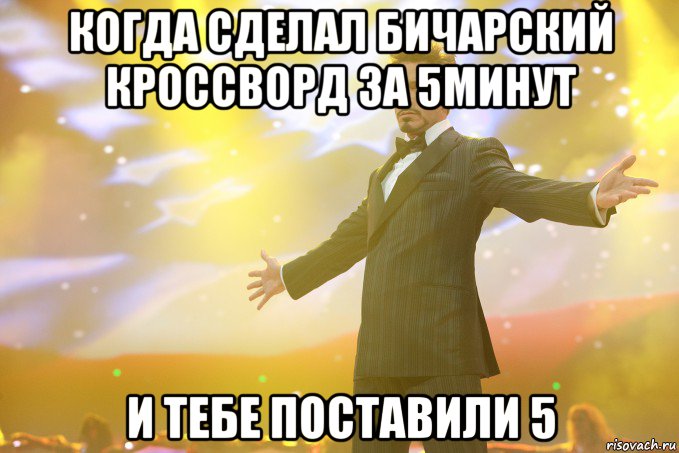 КОГДА СДЕЛАЛ БИЧАРСКИЙ КРОССВОРД ЗА 5МИНУТ

И ТЕБЕ ПОСТАВИЛИ 5

risovach.ru